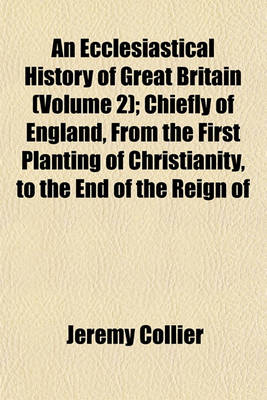 An Ecclesiastical History of Great Britain (Volume 2); Chiefly of England, From the First Planting of Christianity, to the End of the Reign of

Jeremy Collier